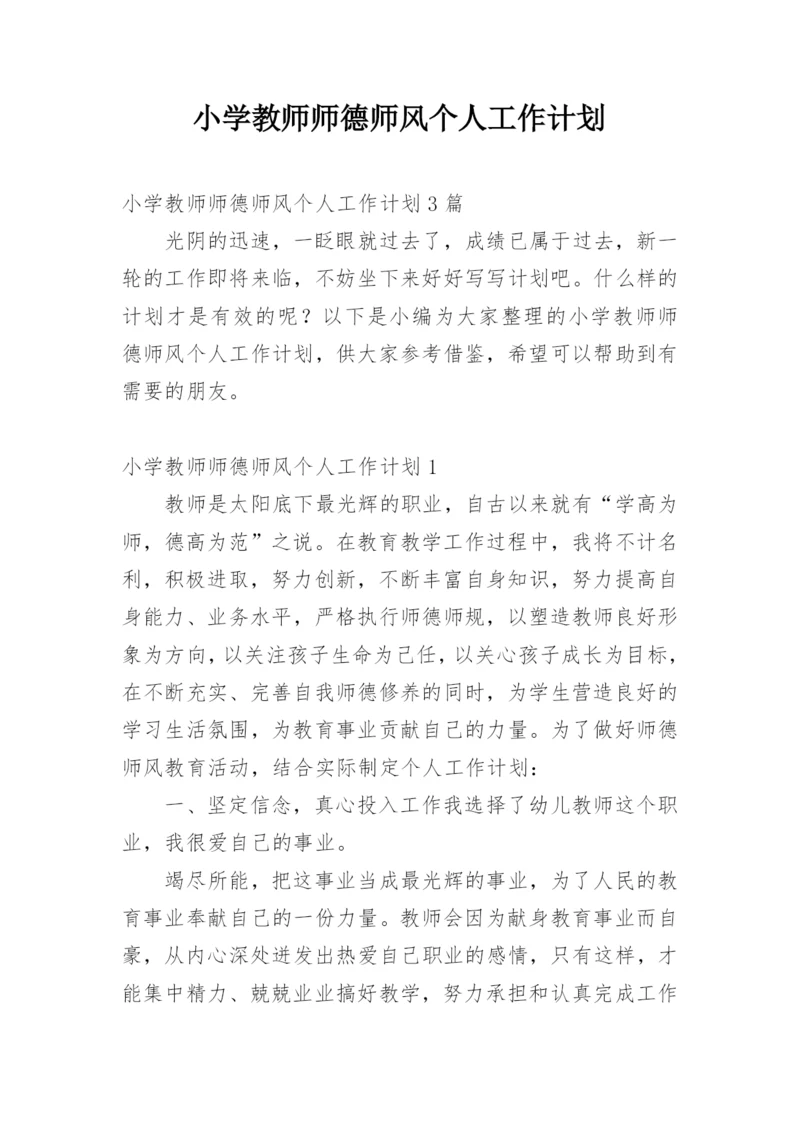 小学教师师德师风个人工作计划

小学教师师德师风个人工作计划3篇

光阴的迅速，一眨眼就过去了，成绩已属于过去，新一轮的工作即将来临，不妨坐下来好好写写计划吧。什么样的计划才是有效的呢？以下是小编为大家整理的小学教师师德师风个人工作计划，供大家参考借鉴，希望可以帮助到有需要的朋友。

小学教师师德师风个人工作计划1

教师是太阳底下最光辉的职业，自古以来就有“学高为师，德高为范”之说。在教育教学工作过程中，我将不计名利，积极进取，努力创新，不断丰富自身知识，努力提高自身能力、业务水平，严格执行师德师规，以塑造教师良好形象为方向，以关注孩子生命为己任，以关心孩子成长为目标，在不断充实、完善自我师德修养的同时，为学生营造良好的学习生活氛围，为教育事业贡献自己的力量。为了做好师德师风教育活动，结合实际制定个人工作计划：

一、坚定信念，真心投入工作我选择了幼儿教师这个职业，我很爱自己的事业。

竭尽所能，把这事业当成最光辉的事业，为了人民的教育事业奉献自己的一份力量。教师会因为献身教育事业而自豪，从内心深处迸发出热爱自己职业的感情，只有这样，才能集中精力、兢兢业业搞好教学，努力承担和认真完成工作